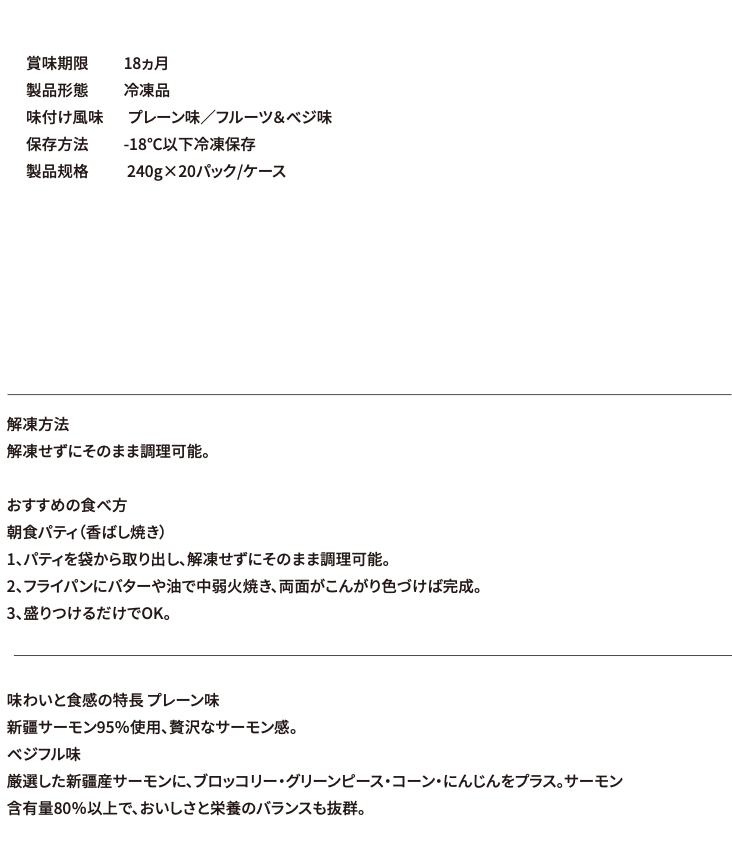 賞味期限　18ヵ月
製品形態　冷凍品
味付け風味　プレーン味／フルーツ＆ベジ味
保存方法　-18°C以下冷凍保存
製品規格　240g×20パック/ケース

解凍方法
解凍せずにそのまま調理可能。

おすすめの食べ方
朝食パティ（香ばし焼き）
1、パティを袋から取り出し、解凍せずにそのまま調理可能。
2、フライパンにバターや油で中弱火焼き、両面がこんがり色づけば完成。
3、盛りつけるだけでOK。

味わいと食感の特長 プレーン味
新疆サーモン95%使用、贅沢なサーモン感。
ベジフル味
厳選した新疆産サーモンに、ブロッコリー・グリーンピース・コーン・にんじんをプラス。サーモン含有量80%以上で、おいしさと栄養のバランスも抜群。